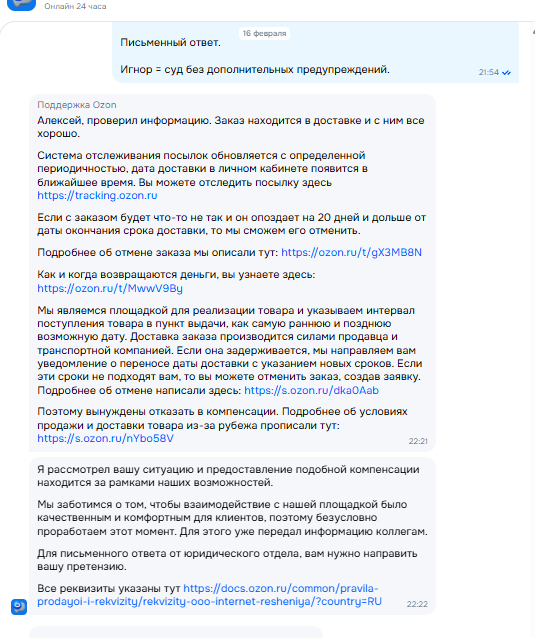 Онлайн 24 часа

16 февраля

Письменный ответ.

Игнор = суд без дополнительных предупреждений.

21:54

Поддержка Ozon

Алексей, проверил информацию. Заказ находится в доставке и с ним все хорошо.

Система отслеживания посылок обновляется с определенной периодичностью, дата доставки в личном кабинете появится в ближайшее время. Вы можете отследить посылку здесь https://tracking.ozon.ru

Если с заказом будет что-то не так и он опоздает на 20 дней и дольше от даты окончания срока доставки, то мы сможем его отменить.

Подробнее об отмене заказа мы описали тут: https://ozon.ru/t/gX3MB8N

Как и когда возвращаются деньги, вы узнаете здесь: https://ozon.ru/t/MwwV9By

Мы являемся площадкой для реализации товара и указываем интервал поступления товара в пункт выдачи, как самую раннюю и позднюю возможную дату. Доставка заказа производится силами продавца и транспортной компанией. Если она задерживается, мы направляем вам уведомление о переносе даты доставки с указанием новых сроков. Если эти сроки не подходят вам, то вы можете отменить заказ, создав заявку. Подробнее об отмене написали здесь: https://s.ozon.ru/dka0Aab

Поэтому вынуждены отказать в компенсации. Подробнее об условиях продажи и доставки товара из-за рубежа прописали тут: https://s.ozon.ru/nYbo58V

22:21

Я рассмотрел вашу ситуацию и предоставление подобной компенсации находится за рамками наших возможностей.

Мы заботимся о том, чтобы взаимодействие с нашей площадкой было качественным и комфортным для клиентов, поэтому безусловно проработаем этот момент. Для этого уже передал информацию коллегам.

Для письменного ответа от юридического отдела, вам нужно направить вашу претензию.

Все реквизиты указаны тут https://docs.ozon.ru/common/pravila-prodayoi-i-rekvizity/rekvizity-ooo-internet-resheniya/?country=RU

22:22